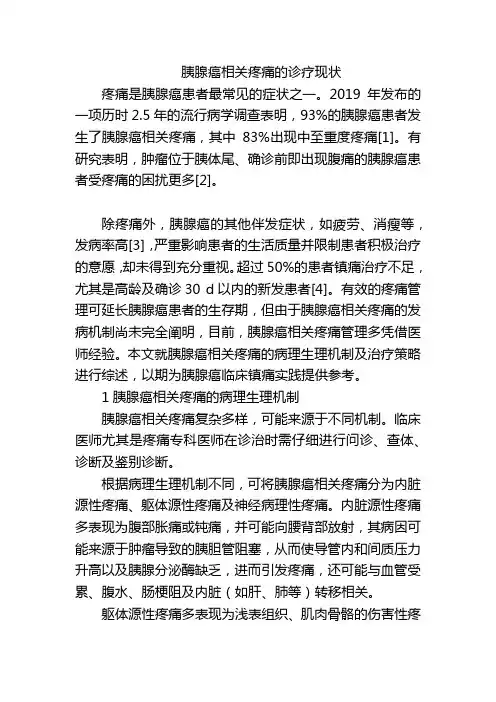 胰腺癌相关疼痛的诊疗现状

疼痛是胰腺癌患者最常见的症状之一。2019 年发布的一项历时 2.5 年的流行病学调查表明，93%的胰腺癌患者发生了胰腺癌相关疼痛，其中 83%出现中至重度疼痛[1]。有研究表明，肿瘤位于胰体尾、确诊前即出现腹痛的胰腺癌患者受疼痛的困扰更多[2]。

除疼痛外，胰腺癌的其他伴发症状，如疲劳、消瘦等，发病率高[3]，严重影响患者的生活质量并限制患者积极治疗的意愿，却未得到充分重视。超过 50%的患者镇痛治疗不足，尤其是高龄及确诊 30 d 以内的新发患者[4]。有效的疼痛管理可延长胰腺癌患者的生存期，但由于胰腺癌相关疼痛的发病机制尚未完全阐明，目前，胰腺癌相关疼痛管理多凭借医师经验。本文就胰腺癌相关疼痛的病理生理机制及治疗策略进行综述，以期为胰腺癌临床镇痛实践提供参考。

1 胰腺癌相关疼痛的病理生理机制

胰腺癌相关疼痛复杂多样，可能来源于不同机制。临床医师尤其是疼痛专科医师在诊治时需仔细进行问诊、查体、诊断及鉴别诊断。

根据病理生理机制不同，可将胰腺癌相关疼痛分为内脏源性疼痛、躯体源性疼痛及神经病理性疼痛。内脏源性疼痛多表现为腹部胀痛或钝痛，并可能向腰背部放射，其病因可能来源于肿瘤导致的胰胆管阻塞，从而使导管内和间质压力升高以及胰腺分泌酶缺乏，进而引发疼痛，还可能与血管受累、腹水、肠梗阻及内脏（如肝、肺等）转移相关。

躯体源性疼痛多表现为浅表组织、肌肉骨骼的伤害性疼